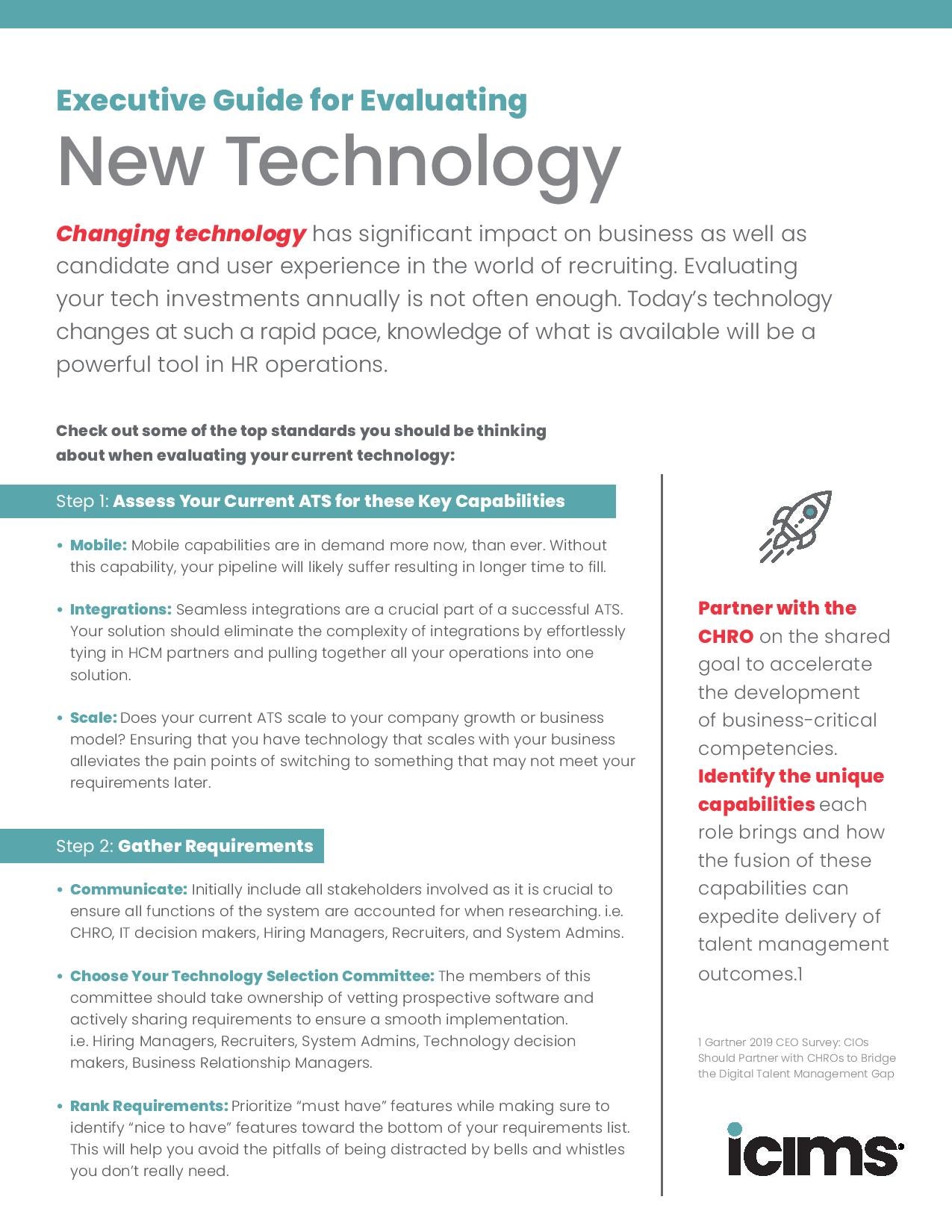 Executive Guide for Evaluating

New Technology

Changing technology has significant impact on business as well as candidate and user experience in the world of recruiting. Evaluating your tech investments annually is not often enough. Today's technology changes at such a rapid pace, knowledge of what is available will be a powerful tool in HR operations.

Check out some of the top standards you should be thinking about when evaluating your current technology:

Step 1: Assess Your Current ATS for these Key Capabilities

• Mobile: Mobile capabilities are in demand more now, than ever. Without this capability, your pipeline will likely suffer resulting in longer time to fill.

• Integrations: Seamless integrations are a crucial part of a successful ATS. Your solution should eliminate the complexity of integrations by effortlessly tying in HCM partners and pulling together all your operations into one solution.

• Scale: Does your current ATS scale to your company growth or business model? Ensuring that you have technology that scales with your business alleviates the pain points of switching to something that may not meet your requirements later.

Step 2: Gather Requirements

• Communicate: Initially include all stakeholders involved as it is crucial to ensure all functions of the system are accounted for when researching. i.e. CHRO, IT decision makers, Hiring Managers, Recruiters, and System Admins.

• Choose Your Technology Selection Committee: The members of this committee should take ownership of vetting prospective software and actively sharing requirements to ensure a smooth implementation. i.e. Hiring Managers, Recruiters, System Admins, Technology decision makers, Business Relationship Managers.

• Rank Requirements: Prioritize "must have" features while making sure to identify "nice to have" features toward the bottom of your requirements list. This will help you avoid the pitfalls of being distracted by bells and whistles you don't really need.

Partner with the CHRO on the shared goal to accelerate the development of business-critical competencies. Identify the unique capabilities each role brings and how the fusion of these capabilities can expedite delivery of talent management outcomes.1

1 Gartner 2019 CEO Survey: CIOs Should Partner with CHROs to Bridge the Digital Talent Management Gap

icims